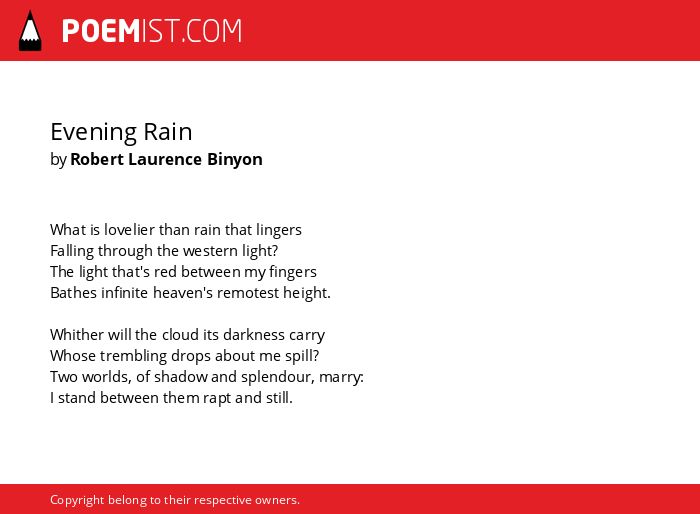 POEMIST.COM

Evening Rain
by Robert Laurence Binyon

What is lovelier than rain that lingers
Falling through the western light?
The light that's red between my fingers
Bathes infinite heaven's remotest height.

Whither will the cloud its darkness carry
Whose trembling drops about me spill?
Two worlds, of shadow and splendour, marry:
I stand between them rapt and still.

Copyright belong to their respective owners.